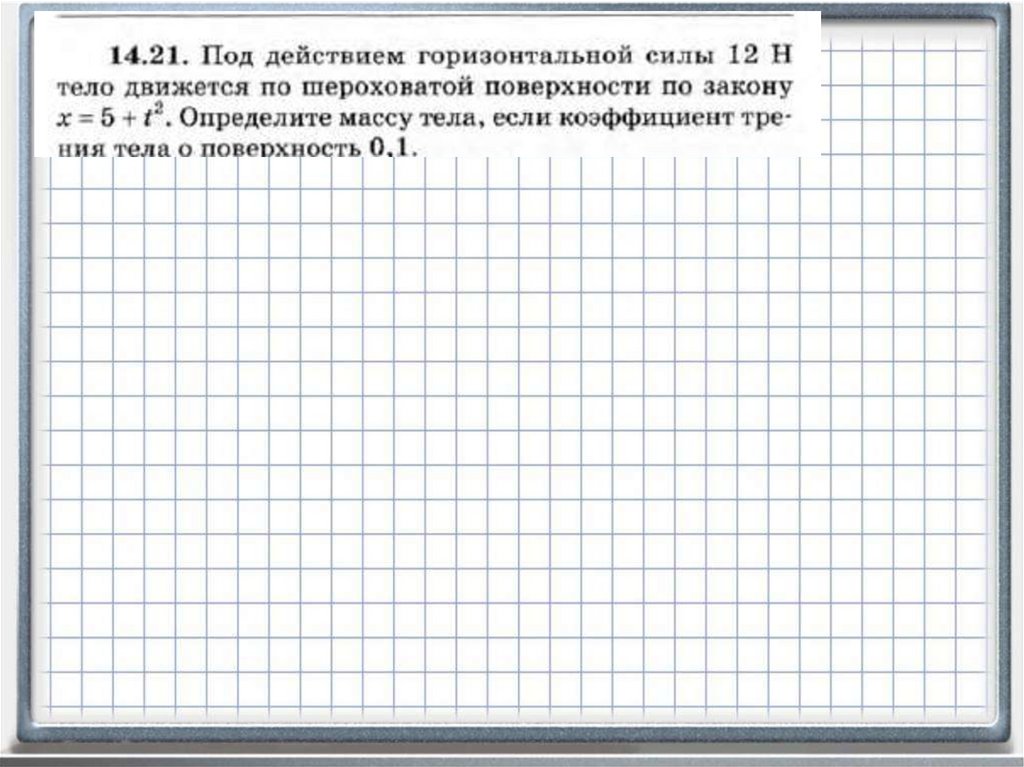 14.21. Под действием горизонтальной силы 12 Н тело движется по шероховатой поверхности по закону $x = 5 + t^2$. Определите массу тела, если коэффициент трения тела о поверхность 0,1.